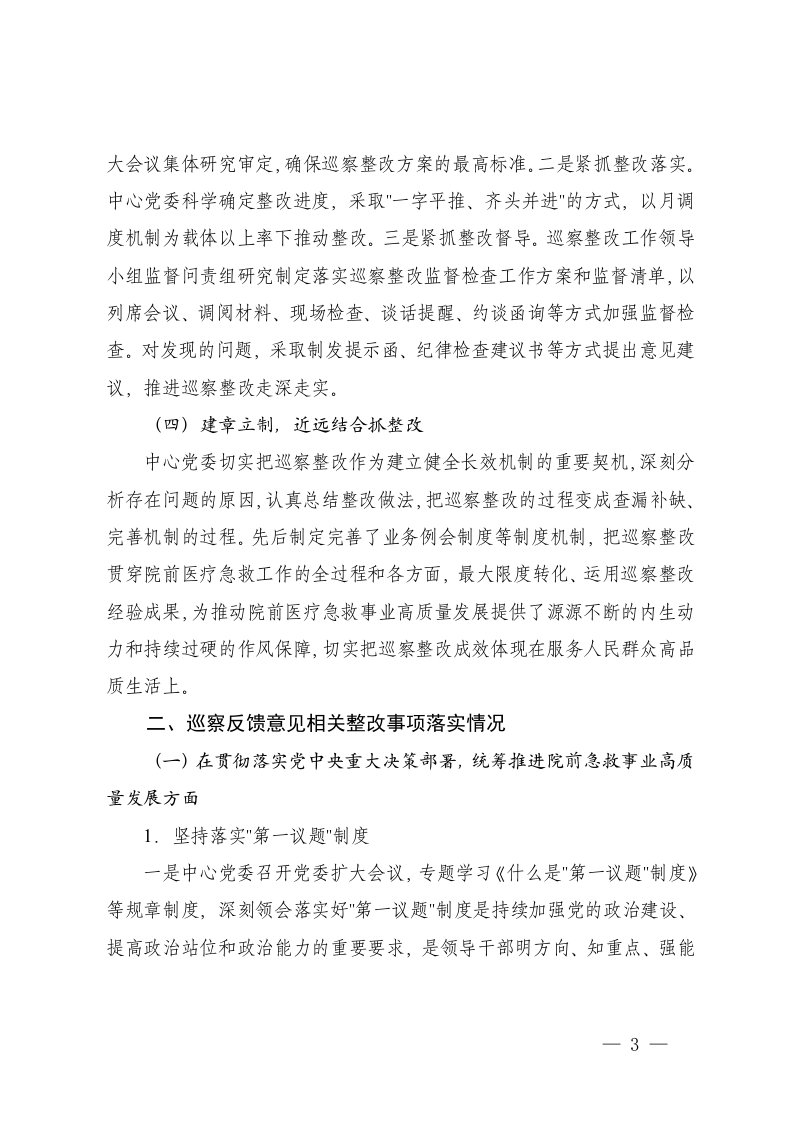 大会议集体研究审定,确保巡察整改方案的最高标准。二是紧抓整改落实。中心党委科学确定整改进度，采取"一字平推、齐头并进"的方式，以月调度机制为载体以上率下推动整改。三是紧抓整改督导。巡察整改工作领导小组监督问责组研究制定落实巡察整改监督检查工作方案和监督清单,以列席会议、调阅材料、现场检查、谈话提醒、约谈函询等方式加强监督检查。对发现的问题，采取制发提示函、纪律检查建议书等方式提出意见建议，推进巡察整改走深走实。

（四）建章立制，近远结合抓整改

中心党委切实把巡察整改作为建立健全长效机制的重要契机,深刻分析存在问题的原因,认真总结整改做法,把巡察整改的过程变成查漏补缺、完善机制的过程。先后制定完善了业务例会制度等制度机制，把巡察整改贯穿院前医疗急救工作的全过程和各方面，最大限度转化、运用巡察整改经验成果,为推动院前医疗急救事业高质量发展提供了源源不断的内生动力和持续过硬的作风保障,切实把巡察整改成效体现在服务人民群众高品质生活上。

二、巡察反馈意见相关整改事项落实情况

（一）在贯彻落实党中央重大决策部署，统筹推进院前急救事业高质量发展方面

1．坚持落实"第一议题"制度

一是中心党委召开党委扩大会议，专题学习《什么是"第一议题"制度》等规章制度，深刻领会落实好"第一议题"制度是持续加强党的政治建设、提高政治站位和政治能力的重要要求，是领导干部明方向、知重点、强能

— 3 —